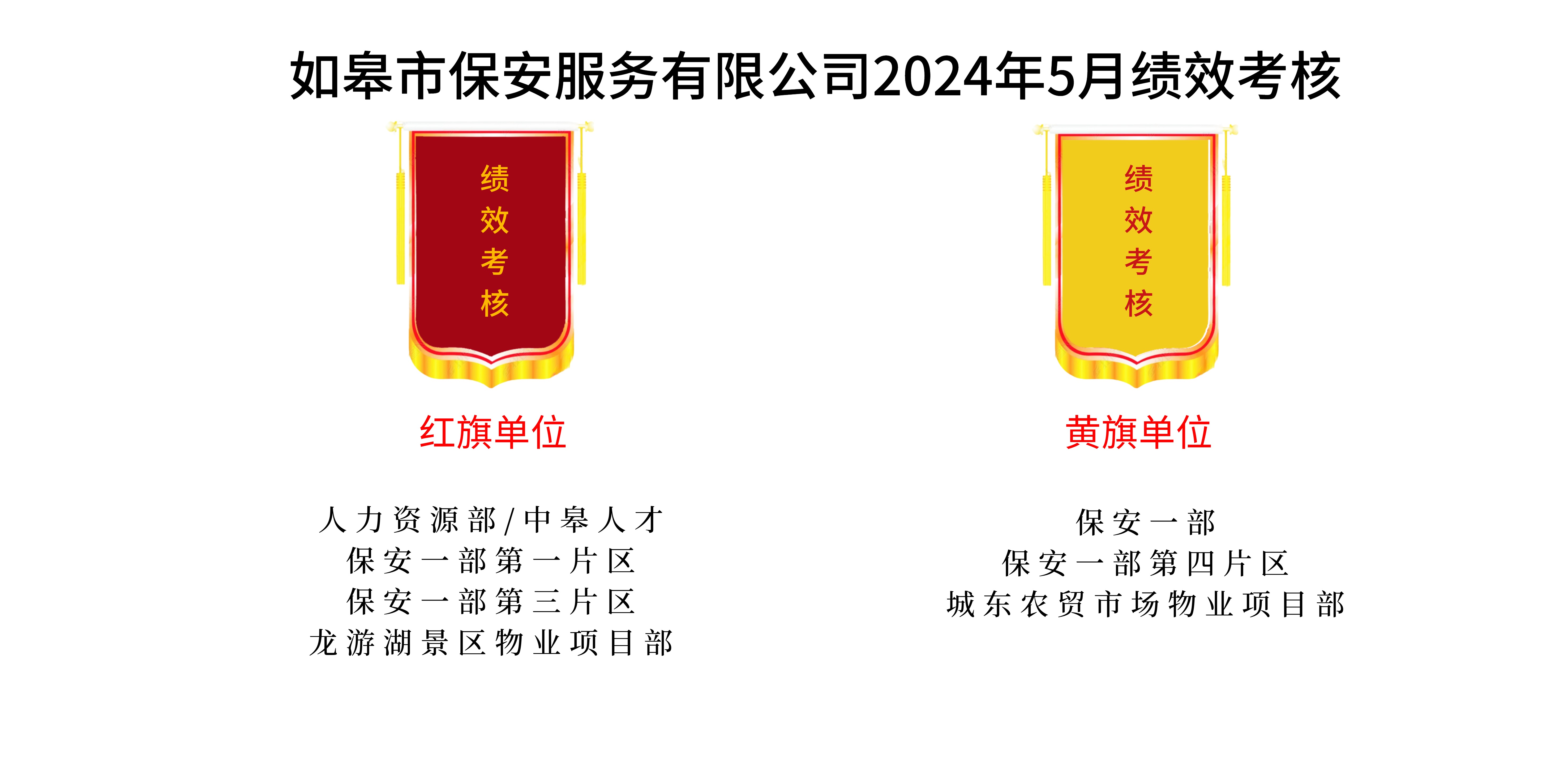 如皋市保安服务有限公司2024年5月绩效考核

绩效考核

红旗单位

人力资源部/中皋人才
保安一部第一片区
保安一部第三片区
龙游湖景区物业项目部

绩效考核

黄旗单位

保安一部
保安一部第四片区
城东农贸市场物业项目部